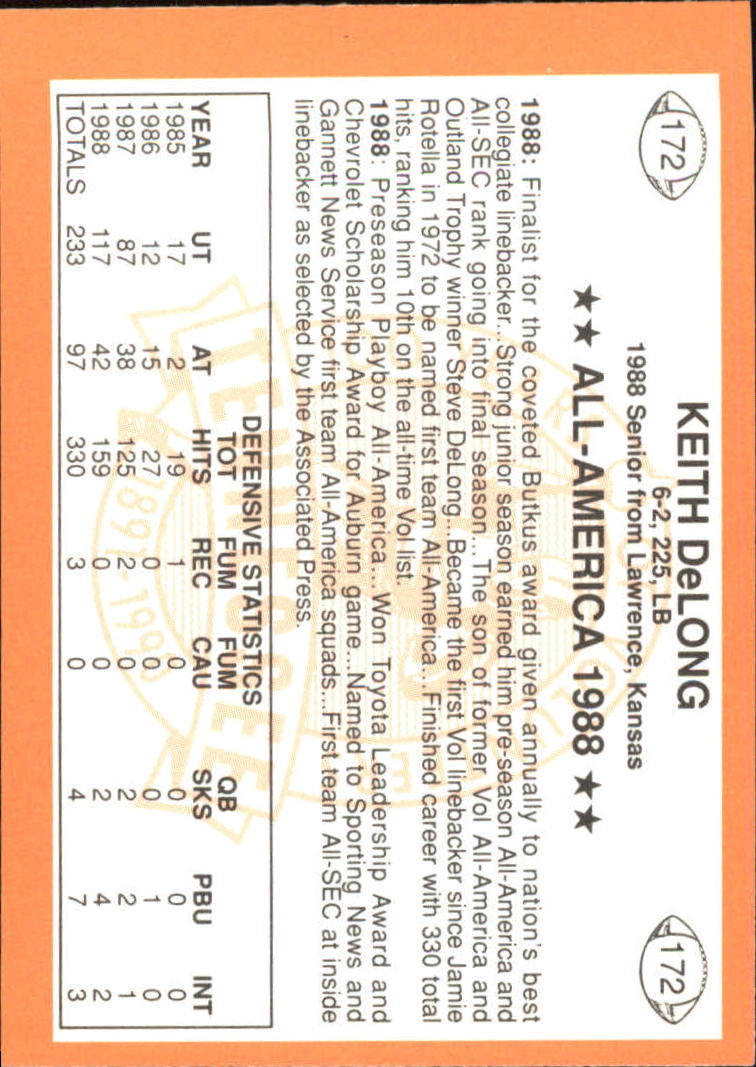 172

172

KEITH DeLONG
6-2, 225, LB
1988 Senior from Lawrence, Kansas

★★ ALL-AMERICA 1988 ★★

1988: Finalist for the coveted Butkus award given annually to nation's best collegiate linebacker...Strong junior season earned him pre-season All-America and All-SEC rank going into final season...The son of former Vol All-America and Outland Trophy winner Steve DeLong...Became the first Vol linebacker since Jamie Rotella in 1972 to be named first team All-America...Finished career with 330 total hits, ranking him 10th on the all-time Vol list.
1988: Preseason Playboy All-America...Won Toyota Leadership Award and Chevrolet Scholarship Award for Auburn game...Named to Sporting News and Gannett News Service first team All-America squads...First team All-SEC at inside linebacker as selected by the Associated Press.

DEFENSIVE STATISTICS

| YEAR | UT | AT | TOT HITS | FUM REC | FUM CAU | QB SKS | PBU | INT |
|---|---|---|---|---|---|---|---|---|
| 1985 | 17 | 2 | 19 | 1 | 0 | 0 | 0 | 0 |
| 1986 | 12 | 15 | 27 | 0 | 0 | 0 | 1 | 0 |
| 1987 | 87 | 38 | 125 | 2 | 0 | 2 | 2 | 1 |
| 1988 | 117 | 42 | 159 | 0 | 0 | 2 | 4 | 2 |
| TOTALS | 233 | 97 | 330 | 3 | 0 | 4 | 7 | 3 |

TENNESSEE 1891-1990